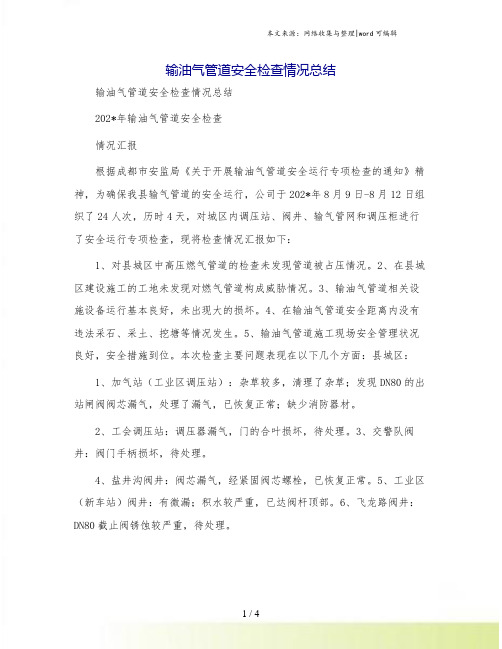 本文来源：网络收集与整理|word 可编辑

输油气管道安全检查情况总结

输油气管道安全检查情况总结

202*年输油气管道安全检查

情况汇报

根据成都市安监局《关于开展输油气管道安全运行专项检查的通知》精神，为确保我县输气管道的安全运行，公司于 202*年 8 月 9 日-8 月 12 日组织了 24 人次，历时 4 天，对城区内调压站、阀井、输气管网和调压柜进行了安全运行专项检查，现将检查情况汇报如下：

1、对县城区中高压燃气管道的检查未发现管道被占压情况。2、在县城区建设施工的工地未发现对燃气管道构成威胁情况。3、输油气管道相关设施设备运行基本良好，未出现大的损坏。4、在输油气管道安全距离内没有违法采石、采土、挖塘等情况发生。5、输油气管道施工现场安全管理状况良好，安全措施到位。本次检查主要问题表现在以下几个方面：县城区：

1、加气站（工业区调压站）：杂草较多，清理了杂草；发现 DN80 的出站闸阀阀芯漏气，处理了漏气，已恢复正常；缺少消防器材。

2、工会调压站：调压器漏气，门的合叶损坏，待处理。3、交警队阀井：阀门手柄损坏，待处理。

4、盐井沟阀井：阀芯漏气，经紧固阀芯螺栓，已恢复正常。5、工业区（新车站）阀井：有微漏；积水较严重，已达阀杆顶部。6、飞龙路阀井：DN80 截止阀锈蚀较严重，待处理。

1 / 4